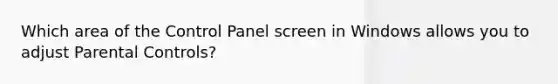 Which area of the Control Panel screen in Windows allows you to adjust Parental Controls?